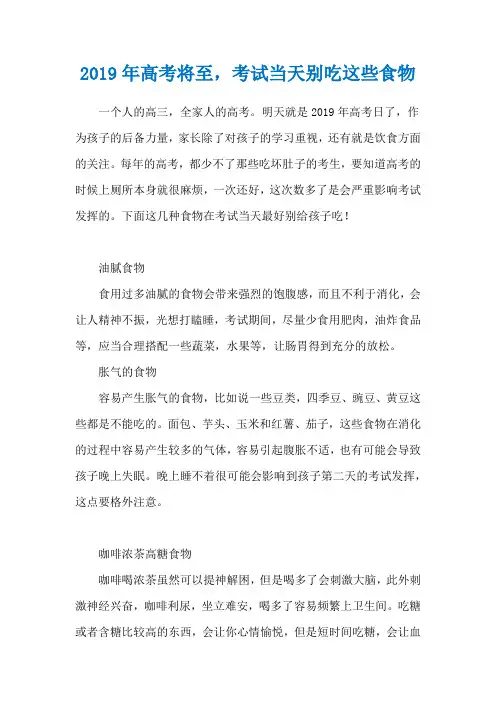 2019年高考将至，考试当天别吃这些食物

一个人的高三，全家人的高考。明天就是2019年高考日了，作为孩子的后备力量，家长除了对孩子的学习重视，还有就是饮食方面的关注。每年的高考，都少不了那些吃坏肚子的考生，要知道高考的时候上厕所本身就很麻烦，一次还好，这次数多了是会严重影响考试发挥的。下面这几种食物在考试当天最好别给孩子吃！

油腻食物

食用过多油腻的食物会带来强烈的饱腹感，而且不利于消化，会让人精神不振，光想打瞌睡，考试期间，尽量少食用肥肉，油炸食品等，应当合理搭配一些蔬菜，水果等，让肠胃得到充分的放松。

胀气的食物

容易产生胀气的食物，比如说一些豆类，四季豆、豌豆、黄豆这些都是不能吃的。面包、芋头、玉米和红薯、茄子，这些食物在消化的过程中容易产生较多的气体，容易引起腹胀不适，也有可能会导致孩子晚上失眠。晚上睡不着很可能会影响到孩子第二天的考试发挥，这点要格外注意。

咖啡浓茶高糖食物

咖啡喝浓茶虽然可以提神解困，但是喝多了会刺激大脑，此外刺激神经兴奋，咖啡利尿，坐立难安，喝多了容易频繁上卫生间。吃糖或者含糖比较高的东西，会让你心情愉悦，但是短时间吃糖，会让血